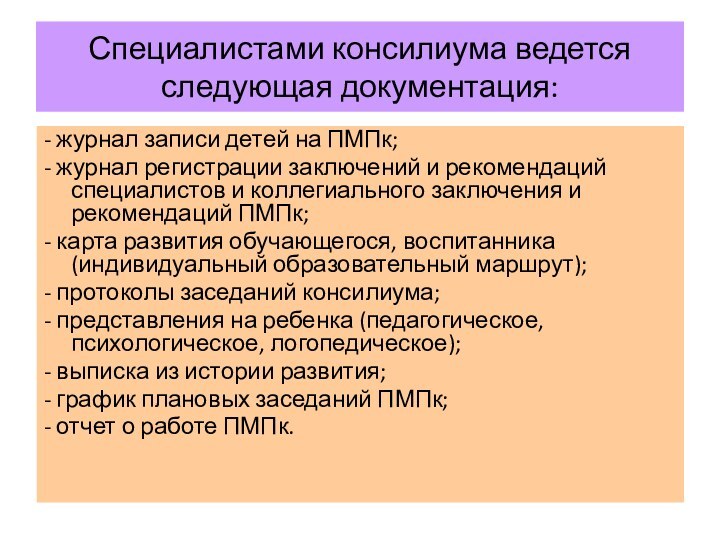 Специалистами консилиума ведется следующая документация:

- журнал записи детей на ПМПк;
- журнал регистрации заключений и рекомендаций специалистов и коллегиального заключения и рекомендаций ПМПк;
- карта развития обучающегося, воспитанника (индивидуальный образовательный маршрут);
- протоколы заседаний консилиума;
- представления на ребенка (педагогическое, психологическое, логопедическое);
- выписка из истории развития;
- график плановых заседаний ПМПк;
- отчет о работе ПМПк.